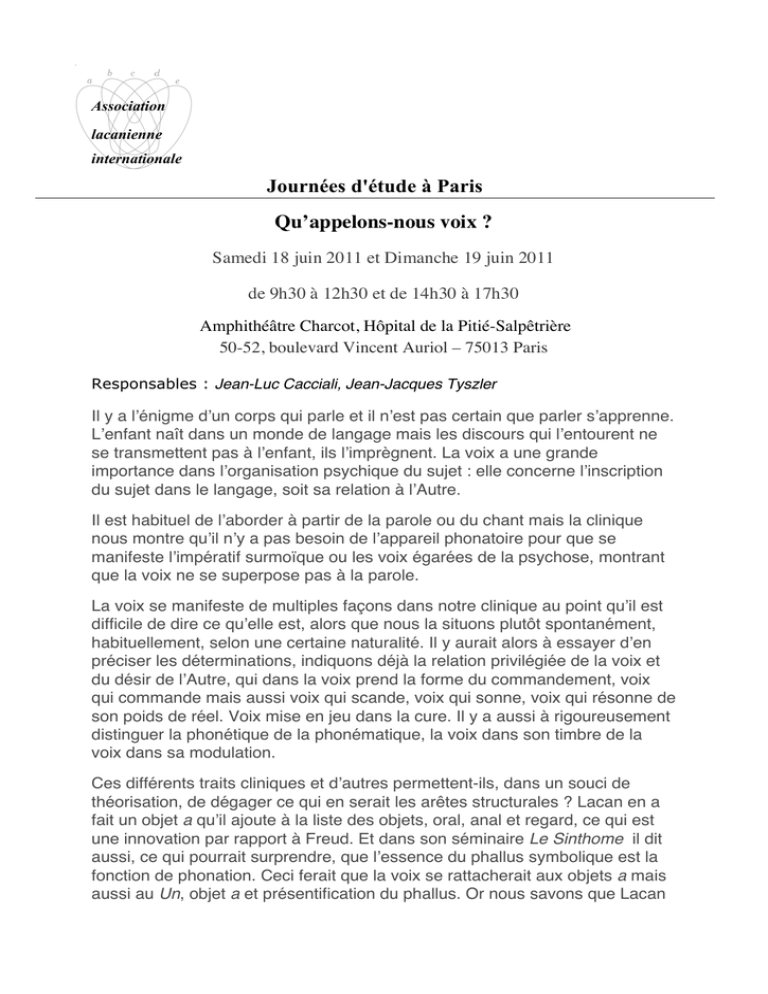 a b c d e

Association lacanienne internationale

Journées d'étude à Paris

Qu’appelons-nous voix ?

Samedi 18 juin 2011 et Dimanche 19 juin 2011

de 9h30 à 12h30 et de 14h30 à 17h30

Amphithéâtre Charcot, Hôpital de la Pitié-Salpêtrière
50-52, boulevard Vincent Auriol – 75013 Paris

Responsables : Jean-Luc Cacciali, Jean-Jacques Tyszler

Il y a l’énigme d’un corps qui parle et il n’est pas certain que parler s’apprenne. L’enfant naît dans un monde de langage mais les discours qui l’entourent ne se transmettent pas à l’enfant, ils l’imprègnent. La voix a une grande importance dans l’organisation psychique du sujet : elle concerne l’inscription du sujet dans le langage, soit sa relation à l’Autre.

Il est habituel de l’aborder à partir de la parole ou du chant mais la clinique nous montre qu’il n’y a pas besoin de l’appareil phonatoire pour que se manifeste l’impératif surmoïque ou les voix égarées de la psychose, montrant que la voix ne se superpose pas à la parole.

La voix se manifeste de multiples façons dans notre clinique au point qu’il est difficile de dire ce qu’elle est, alors que nous la situons plutôt spontanément, habituellement, selon une certaine naturalité. Il y aurait alors à essayer d’en préciser les déterminations, indiquons déjà la relation privilégiée de la voix et du désir de l’Autre, qui dans la voix prend la forme du commandement, voix qui commande mais aussi voix qui scande, voix qui sonne, voix qui résonne de son poids de réel. Voix mise en jeu dans la cure. Il y a aussi à rigoureusement distinguer la phonétique de la phonématique, la voix dans son timbre de la voix dans sa modulation.

Ces différents traits cliniques et d’autres permettent-ils, dans un souci de théorisation, de dégager ce qui en serait les arêtes structurales ? Lacan en a fait un objet a qu’il ajoute à la liste des objets, oral, anal et regard, ce qui est une innovation par rapport à Freud. Et dans son séminaire Le Sinthome il dit aussi, ce qui pourrait surprendre, que l’essence du phallus symbolique est la fonction de phonation. Ceci ferait que la voix se rattacherait aux objets a mais aussi au Un, objet a et présentification du phallus. Or nous savons que Lacan